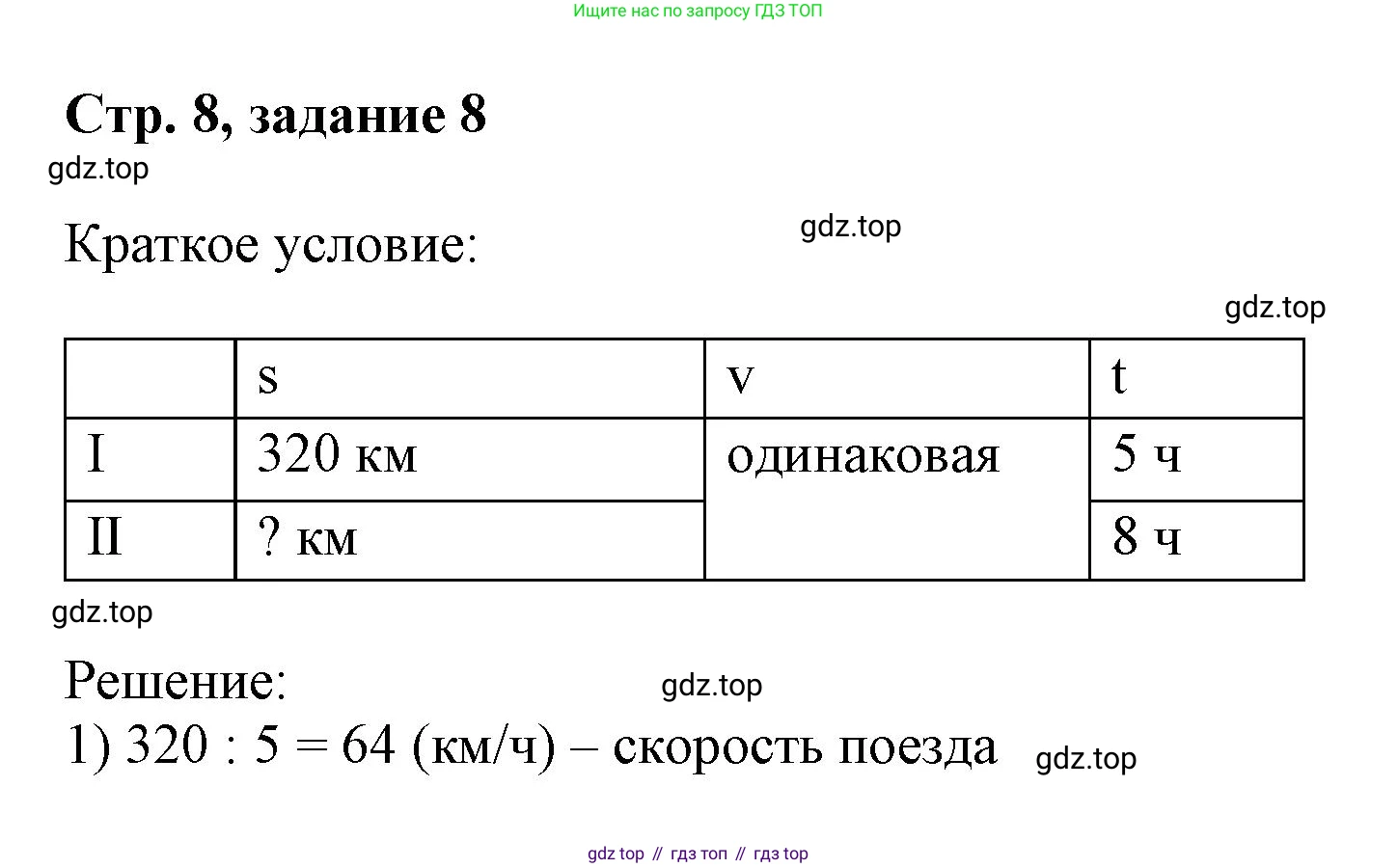 Ищите нас по запросу ГДЗ ТОП

Стр. 8, задание 8

gdz.top

Краткое условие:

gdz.top

gdz.top

| | s | v | t |
|---|---|---|---|
| I | 320 км | одинаковая | 5 ч |
| II | ? км | | 8 ч |

gdz.top

Решение:

gdz.top

1) 320 : 5 = 64 (км/ч) – скорость поезда

gdz.top

gdz top // гдз топ // гдз top